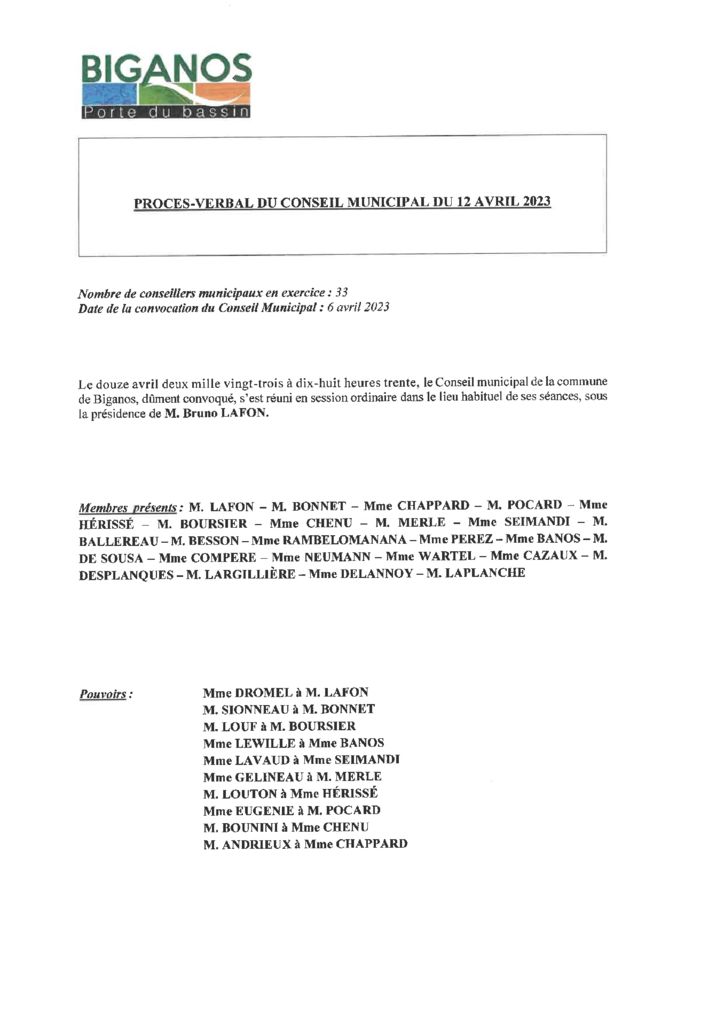 BIGANOS
Porte du bassin

PROCES-VERBAL DU CONSEIL MUNICIPAL DU 12 AVRIL 2023

Nombre de conseillers municipaux en exercice : 33
Date de la convocation du Conseil Municipal : 6 avril 2023

Le douze avril deux mille vingt-trois à dix-huit heures trente, le Conseil municipal de la commune de Biganos, dûment convoqué, s'est réuni en session ordinaire dans le lieu habituel de ses séances, sous la présidence de M. Bruno LAFON.

Membres présents : M. LAFON – M. BONNET – Mme CHAPPARD – M. POCARD – Mme HÉRISSÉ – M. BOURSIER – Mme CHENU – M. MERLE – Mme SEIMANDI – M. BALLEREAU – M. BESSON – Mme RAMBELOMANANA – Mme PEREZ – Mme BANOS – M. DE SOUSA – Mme COMPERE – Mme NEUMANN – Mme WARTEL – Mme CAZAUX – M. DESPLANQUES – M. LARGILLIÈRE – Mme DELANNOY – M. LAPLANCHE

Pouvoirs : Mme DROMEL à M. LAFON
M. SIONNEAU à M. BONNET
M. LOUF à M. BOURSIER
Mme LEWILLE à Mme BANOS
Mme LAVAUD à Mme SEIMANDI
Mme GELINEAU à M. MERLE
M. LOUTON à Mme HÉRISSÉ
Mme EUGENIE à M. POCARD
M. BOUNINI à Mme CHENU
M. ANDRIEUX à Mme CHAPPARD